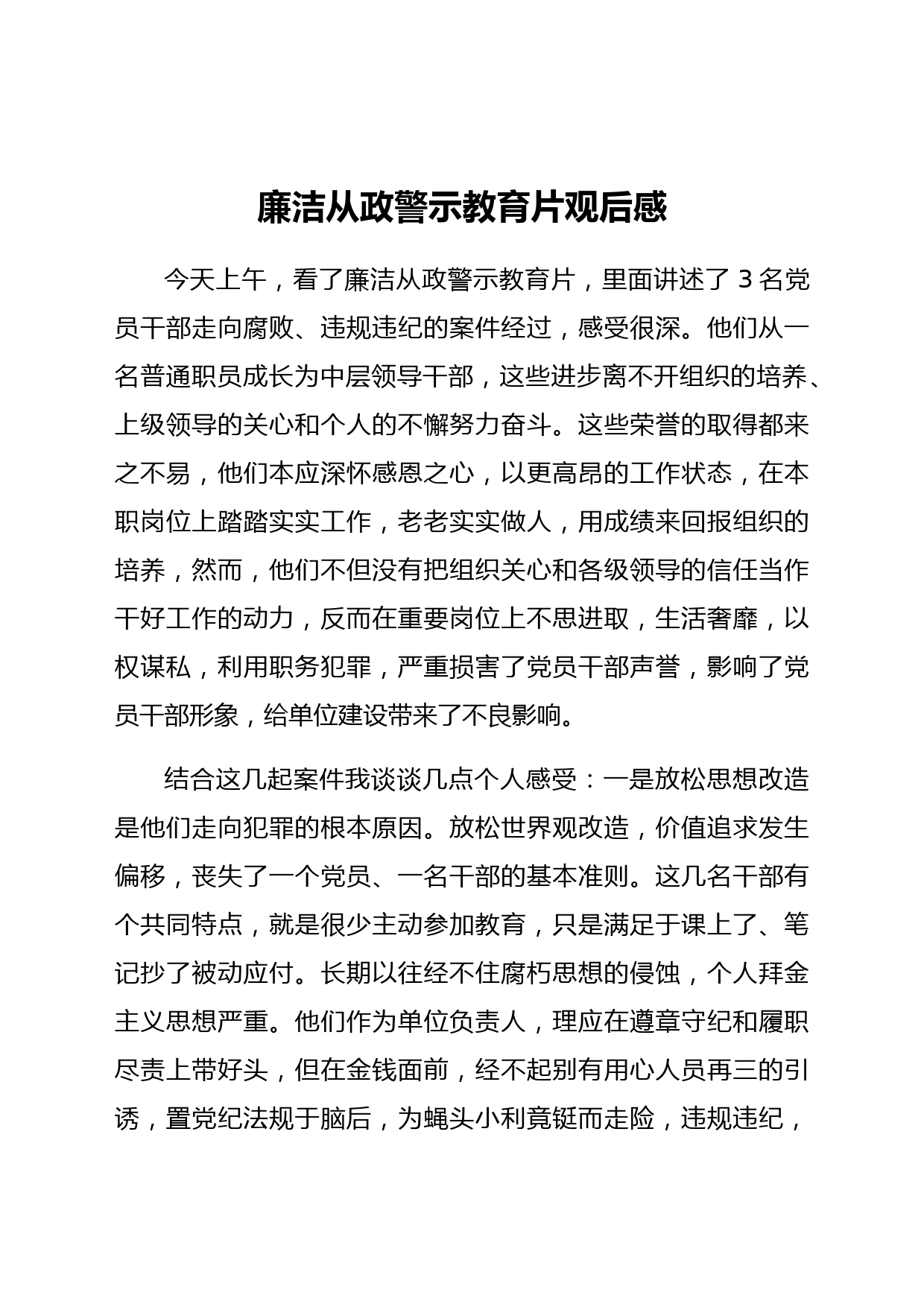 廉洁从政警示教育片观后感

今天上午，看了廉洁从政警示教育片，里面讲述了 3 名党员干部走向腐败、违规违纪的案件经过，感受很深。他们从一名普通职员成长为中层领导干部，这些进步离不开组织的培养、上级领导的关心和个人的不懈努力奋斗。这些荣誉的取得都来之不易，他们本应深怀感恩之心，以更高昂的工作状态，在本职岗位上踏踏实实工作，老老实实做人，用成绩来回报组织的培养，然而，他们不但没有把组织关心和各级领导的信任当作干好工作的动力，反而在重要岗位上不思进取，生活奢靡，以权谋私，利用职务犯罪，严重损害了党员干部声誉，影响了党员干部形象，给单位建设带来了不良影响。

结合这几起案件我谈谈几点个人感受：一是放松思想改造是他们走向犯罪的根本原因。放松世界观改造，价值追求发生偏移，丧失了一个党员、一名干部的基本准则。这几名干部有个共同特点，就是很少主动参加教育，只是满足于课上了、笔记抄了被动应付。长期以往经不住腐朽思想的侵蚀，个人拜金主义思想严重。他们作为单位负责人，理应在遵章守纪和履职尽责上带好头，但在金钱面前，经不起别有用心人员再三的引诱，置党纪法规于脑后，为蝇头小利竟铤而走险，违规违纪，